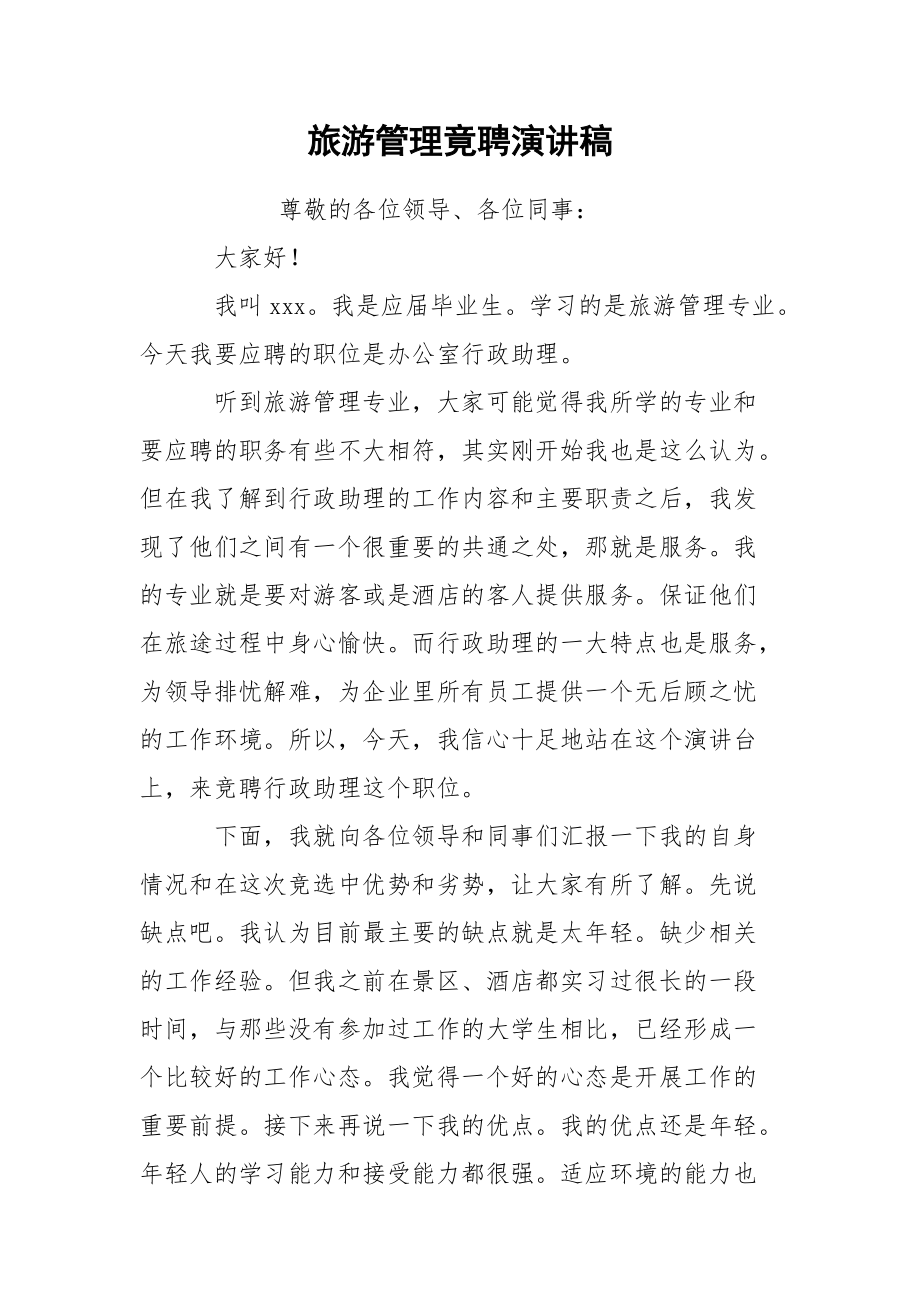 旅游管理竞聘演讲稿

尊敬的各位领导、各位同事：

大家好！

我叫 xxx。我是应届毕业生。学习的是旅游管理专业。今天我要应聘的职位是办公室行政助理。

听到旅游管理专业，大家可能觉得我所学的专业和要应聘的职务有些不大相符，其实刚开始我也是这么认为。但在我了解到行政助理的工作内容和主要职责之后，我发现了他们之间有一个很重要的共通之处，那就是服务。我的专业就是要对游客或是酒店的客人提供服务。保证他们在旅途过程中身心愉快。而行政助理的一大特点也是服务，为领导排忧解难，为企业里所有员工提供一个无后顾之忧的工作环境。所以，今天，我信心十足地站在这个演讲台上，来竞聘行政助理这个职位。

下面，我就向各位领导和同事们汇报一下我的自身情况和在这次竞选中优势和劣势，让大家有所了解。先说缺点吧。我认为目前最主要的缺点就是太年轻。缺少相关的工作经验。但我之前在景区、酒店都实习过很长的一段时间，与那些没有参加过工作的大学生相比，已经形成一个比较好的工作心态。我觉得一个好的心态是开展工作的重要前提。接下来再说一下我的优点。我的优点还是年轻。年轻人的学习能力和接受能力都很强。适应环境的能力也